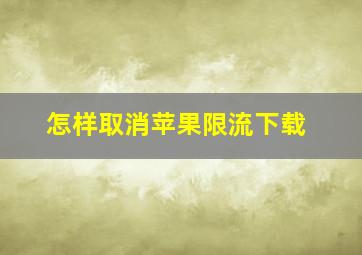 怎样取消苹果限流下载